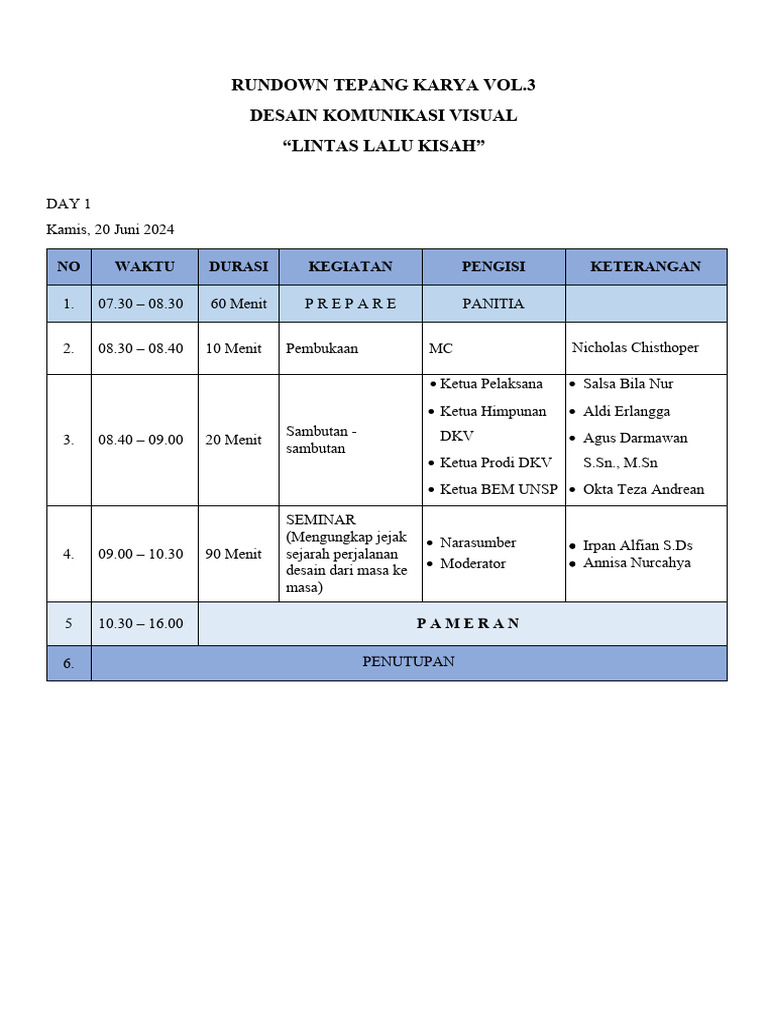 RUNDOWN TEPANG KARYA VOL.3
DESAIN KOMUNIKASI VISUAL
“LINTAS LALU KISAH”

DAY 1
Kamis, 20 Juni 2024

| NO | WAKTU | DURASI | KEGIATAN | PENGISI | KETERANGAN |
|---|---|---|---|---|---|
| 1. | 07.30 – 08.30 | 60 Menit | P R E P A R E | PANITIA | |
| 2. | 08.30 – 08.40 | 10 Menit | Pembukaan | MC | Nicholas Chisthoper |
| 3. | 08.40 – 09.00 | 20 Menit | Sambutan - sambutan | • Ketua Pelaksana • Ketua Himpunan DKV • Ketua Prodi DKV • Ketua BEM UNSP | • Salsa Bila Nur • Aldi Erlangga • Agus Darmawan S.Sn., M.Sn • Okta Teza Andrean |
| 4. | 09.00 – 10.30 | 90 Menit | SEMINAR (Mengungkap jejak sejarah perjalanan desain dari masa ke masa) | • Narasumber • Moderator | • Irpan Alfian S.Ds • Annisa Nurcahya |
| 5 | 10.30 – 16.00 | P A M E R A N | | | |
| 6. | PENUTUPAN | | | | |